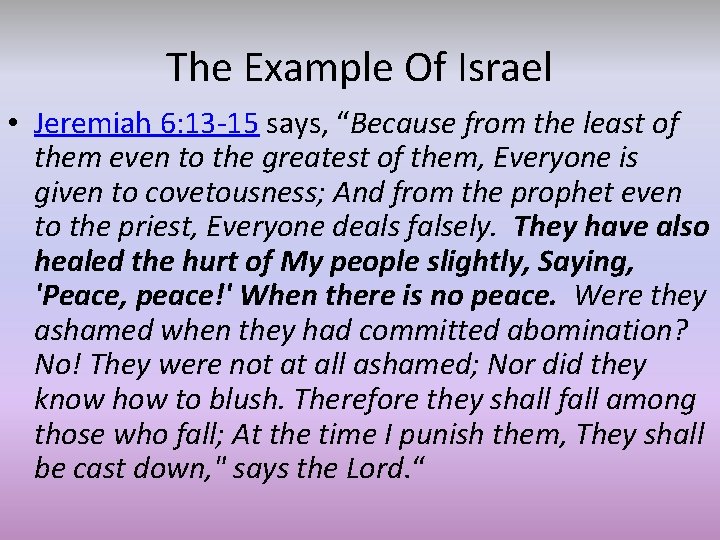 The Example Of Israel

• Jeremiah 6:13-15 says, "Because from the least of them even to the greatest of them, Everyone is given to covetousness; And from the prophet even to the priest, Everyone deals falsely. They have also healed the hurt of My people slightly, Saying, 'Peace, peace!' When there is no peace. Were they ashamed when they had committed abomination? No! They were not at all ashamed; Nor did they know how to blush. Therefore they shall fall among those who fall; At the time I punish them, They shall be cast down," says the Lord."